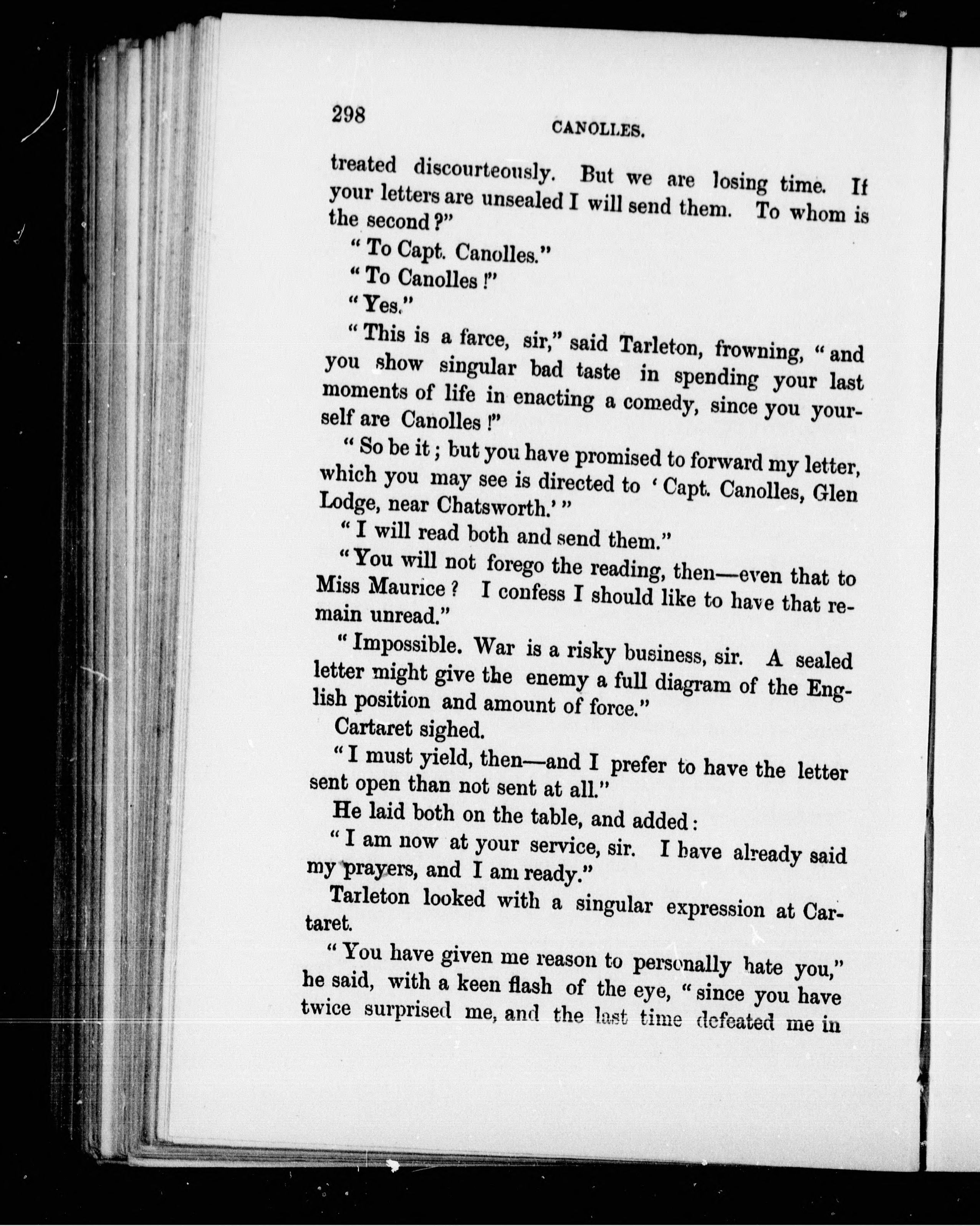 298 CANOLLES.

treated discourteously. But we are losing time. If your letters are unsealed I will send them. To whom is the second?"

"To Capt. Canolles."

"To Canolles!"

"Yes."

"This is a farce, sir," said Tarleton, frowning, "and you show singular bad taste in spending your last moments of life in enacting a comedy, since you yourself are Canolles!"

"So be it; but you have promised to forward my letter, which you may see is directed to 'Capt. Canolles, Glen Lodge, near Chatsworth.'"

"I will read both and send them."

"You will not forego the reading, then—even that to Miss Maurice? I confess I should like to have that remain unread."

"Impossible. War is a risky business, sir. A sealed letter might give the enemy a full diagram of the English position and amount of force."

Cartaret sighed.

"I must yield, then—and I prefer to have the letter sent open than not sent at all."

He laid both on the table, and added:

"I am now at your service, sir. I have already said my prayers, and I am ready."

Tarleton looked with a singular expression at Cartaret.

"You have given me reason to personally hate you," he said, with a keen flash of the eye, "since you have twice surprised me, and the last time defeated me in